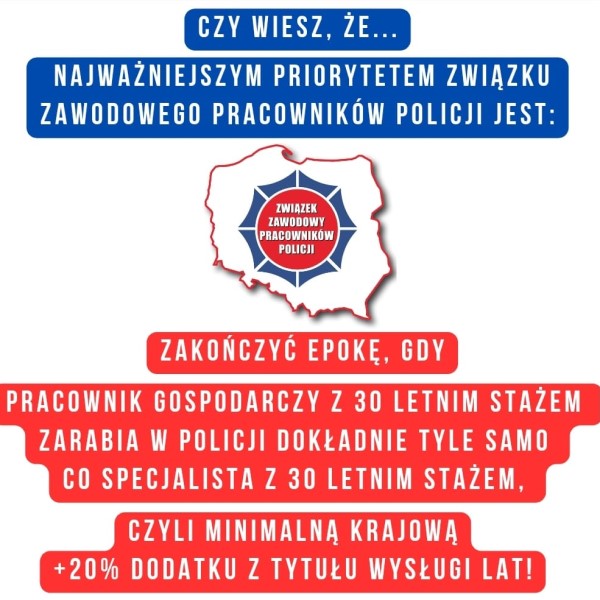 CZY WIESZ, ŻE...

NAJWAŻNIEJSZYM PRIORYTETEM ZWIĄZKU ZAWODOWEGO PRACOWNIKÓW POLICJI JEST:

ZWIĄZEK ZAWODOWY PRACOWNIKÓW POLICJI

ZAKOŃCZYĆ EPOKĘ, GDY

PRACOWNIK GOSPODARCZY Z 30 LETNIM STAŻEM ZARABIA W POLICJI DOKŁADNIE TYLE SAMO CO SPECJALISTA Z 30 LETNIM STAŻEM,

CZYLI MINIMALNĄ KRAJOWĄ +20% DODATKU Z TYTUŁU WYSŁUGI LAT!